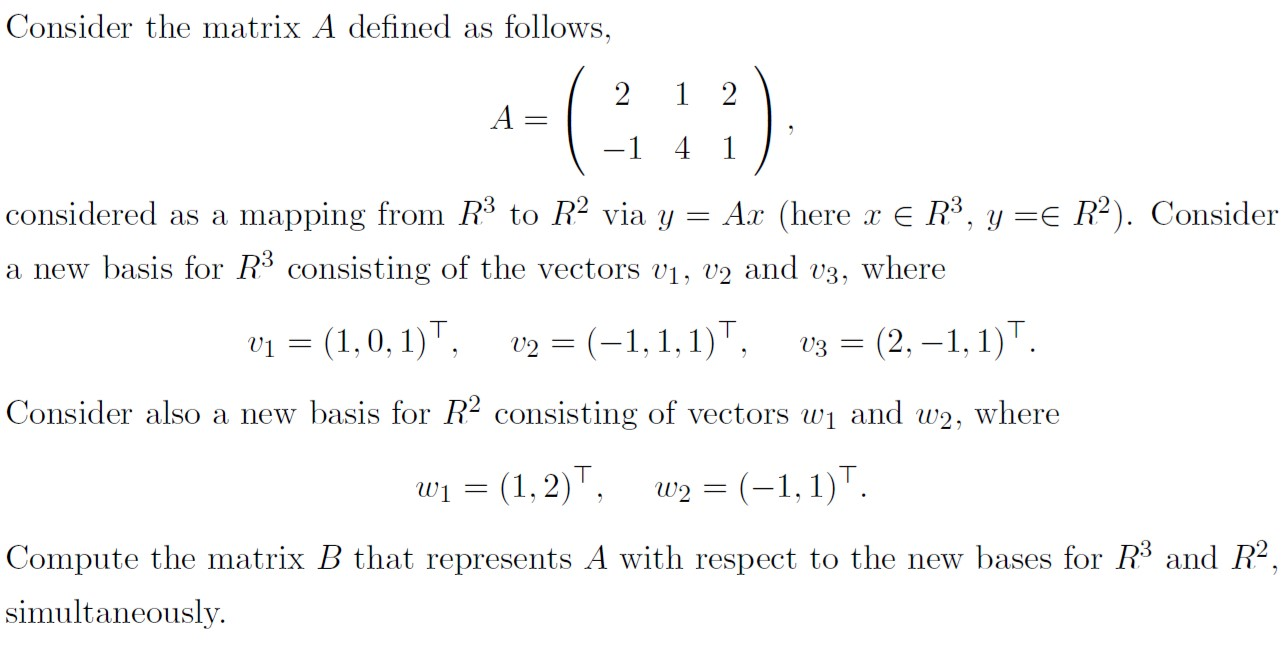 Consider the matrix $A$ defined as follows,

$$A = \begin{pmatrix} 2 & 1 & 2 \\ -1 & 4 & 1 \end{pmatrix},$$

considered as a mapping from $R^3$ to $R^2$ via $y = Ax$ (here $x \in R^3$, $y =\in R^2$). Consider a new basis for $R^3$ consisting of the vectors $v_1$, $v_2$ and $v_3$, where

$$v_1 = (1, 0, 1)^\top, \quad v_2 = (-1, 1, 1)^\top, \quad v_3 = (2, -1, 1)^\top.$$

Consider also a new basis for $R^2$ consisting of vectors $w_1$ and $w_2$, where

$$w_1 = (1, 2)^\top, \quad w_2 = (-1, 1)^\top.$$

Compute the matrix $B$ that represents $A$ with respect to the new bases for $R^3$ and $R^2$, simultaneously.